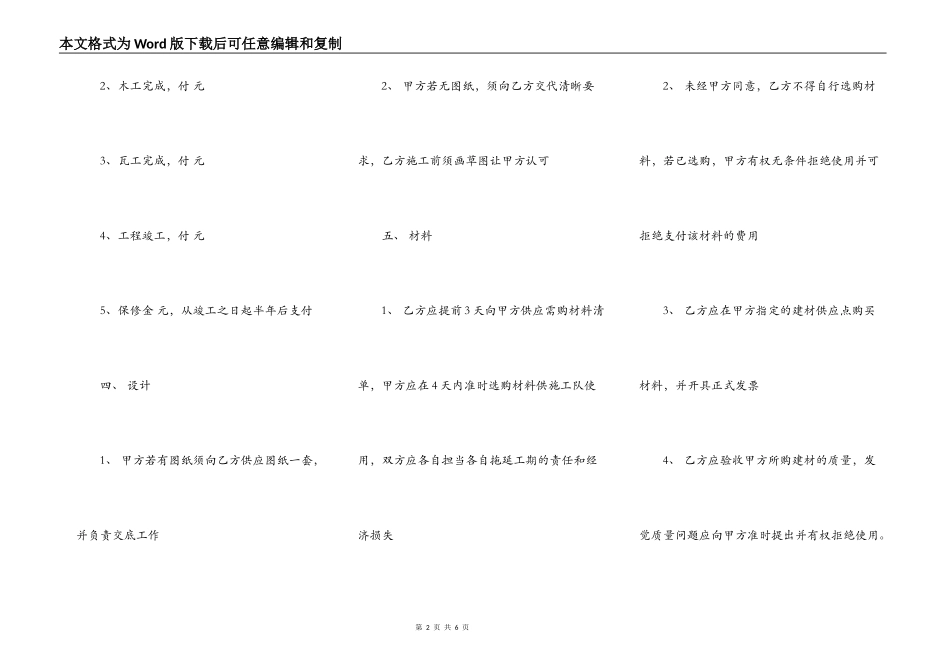 本文格式为Word版下载后可任意编辑和复制

2、木工完成，付 元

3、瓦工完成，付 元

4、工程竣工，付 元

5、保修金 元，从竣工之日起半年后支付

四、 设计

1、 甲方若有图纸须向乙方供应图纸一套，并负责交底工作

2、 甲方若无图纸，须向乙方交代清晰要求，乙方施工前须画草图让甲方认可

五、 材料

1、 乙方应提前3天向甲方供应需购材料清单，甲方应在4天内准时选购材料供施工队使用，双方应各自担当各自拖延工期的责任和经济损失

2、 未经甲方同意，乙方不得自行选购材料，若已选购，甲方有权无条件拒绝使用并可拒绝支付该材料的费用

3、 乙方应在甲方指定的建材供应点购买材料，并开具正式发票

4、 乙方应验收甲方所购建材的质量，发觉质量问题应向甲方准时提出并有权拒绝使用。

第 2 页 共 6 页